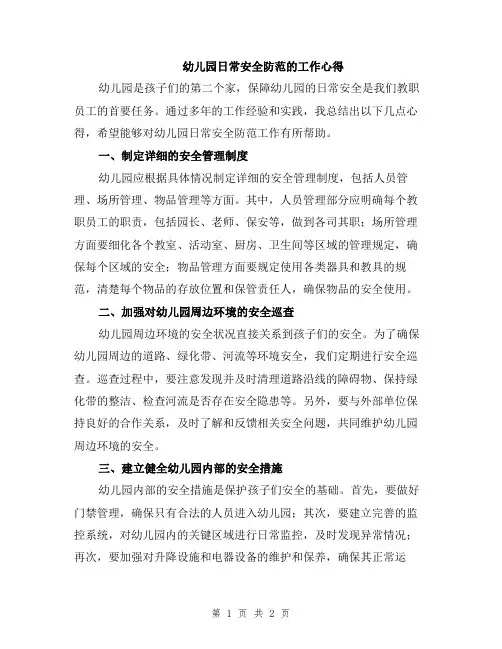 幼儿园日常安全防范的工作心得

幼儿园是孩子们的第二个家，保障幼儿园的日常安全是我们教职员工的首要任务。通过多年的工作经验和实践，我总结出以下几点心得，希望能够对幼儿园日常安全防范工作有所帮助。

一、制定详细的安全管理制度

幼儿园应根据具体情况制定详细的安全管理制度，包括人员管理、场所管理、物品管理等方面。其中，人员管理部分应明确每个教职员工的职责，包括园长、老师、保安等，做到各司其职；场所管理方面要细化各个教室、活动室、厨房、卫生间等区域的管理规定，确保每个区域的安全；物品管理方面要规定使用各类器具和教具的规范，清楚每个物品的存放位置和保管责任人，确保物品的安全使用。

二、加强对幼儿园周边环境的安全巡查

幼儿园周边环境的安全状况直接关系到孩子们的安全。为了确保幼儿园周边的道路、绿化带、河流等环境安全，我们定期进行安全巡查。巡查过程中，要注意发现并及时清理道路沿线的障碍物、保持绿化带的整洁、检查河流是否存在安全隐患等。另外，要与外部单位保持良好的合作关系，及时了解和反馈相关安全问题，共同维护幼儿园周边环境的安全。

三、建立健全幼儿园内部的安全措施

幼儿园内部的安全措施是保护孩子们安全的基础。首先，要做好门禁管理，确保只有合法的人员进入幼儿园；其次，要建立完善的监控系统，对幼儿园内的关键区域进行日常监控，及时发现异常情况；再次，要加强对升降设施和电器设备的维护和保养，确保其正常运

第 1 页 共 2 页